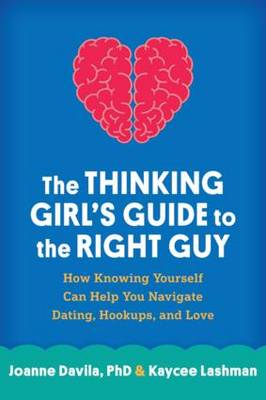 The THINKING GIRL'S GUIDE to the RIGHT GUY

How Knowing Yourself Can Help You Navigate Dating, Hookups, and Love

Joanne Davila, PhD & Kaycee Lashman